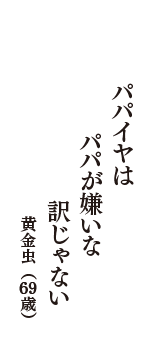 パパイヤは
パパが嫌いな
訳じゃない

黄金虫（69歳）